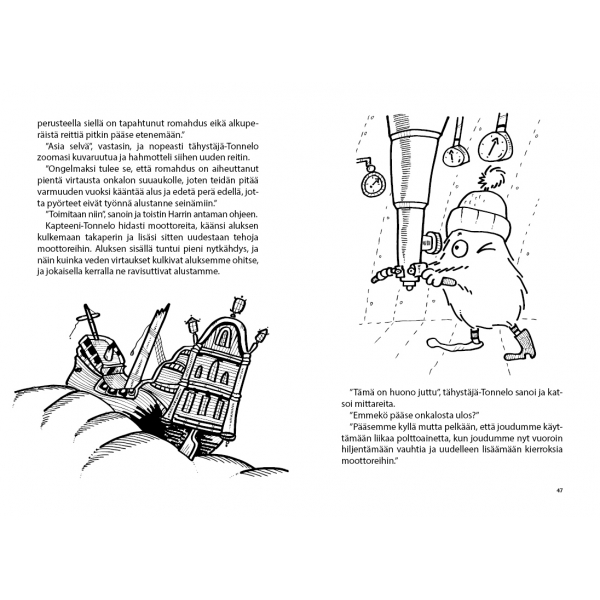 perusteella siellä on tapahtunut romahdus eikä alkuperäistä reittiä pitkin pääse etenemään."

"Asia selvä", vastasin, ja nopeasti tähystäjä-Tonnelo zoomasi kuvaruutua ja hahmotteli siihen uuden reitin.

"Ongelmaksi tulee se, että romahdus on aiheuttanut pientä virtausta onkalon suuaukolle, joten teidän pitää varmuuden vuoksi kääntää alus ja edetä perä edellä, jotta pyörteet eivät työnnä alustanne seinämiin."

"Toimitaan niin", sanoin ja toistin Harrin antaman ohjeen.

Kapteeni-Tonnelo hidasti moottoreita, käänsi aluksen kulkemaan takaperin ja lisäsi sitten uudestaan tehoja moottoreihin. Aluksen sisällä tuntui pieni nytkähdys, ja näin kuinka veden virtaukset kulkivat aluksemme ohitse, ja jokaisella kerralla ne ravisuttivat alustamme.

"Tämä on huono juttu", tähystäjä-Tonnelo sanoi ja katsoi mittareita.

"Emmekö pääse onkalosta ulos?"

"Pääsemme kyllä mutta pelkään, että joudumme käyttämään liikaa polttoainetta, kun joudumme nyt vuoroin hiljentämään vauhtia ja uudelleen lisäämään kierroksia moottoreihin."

47